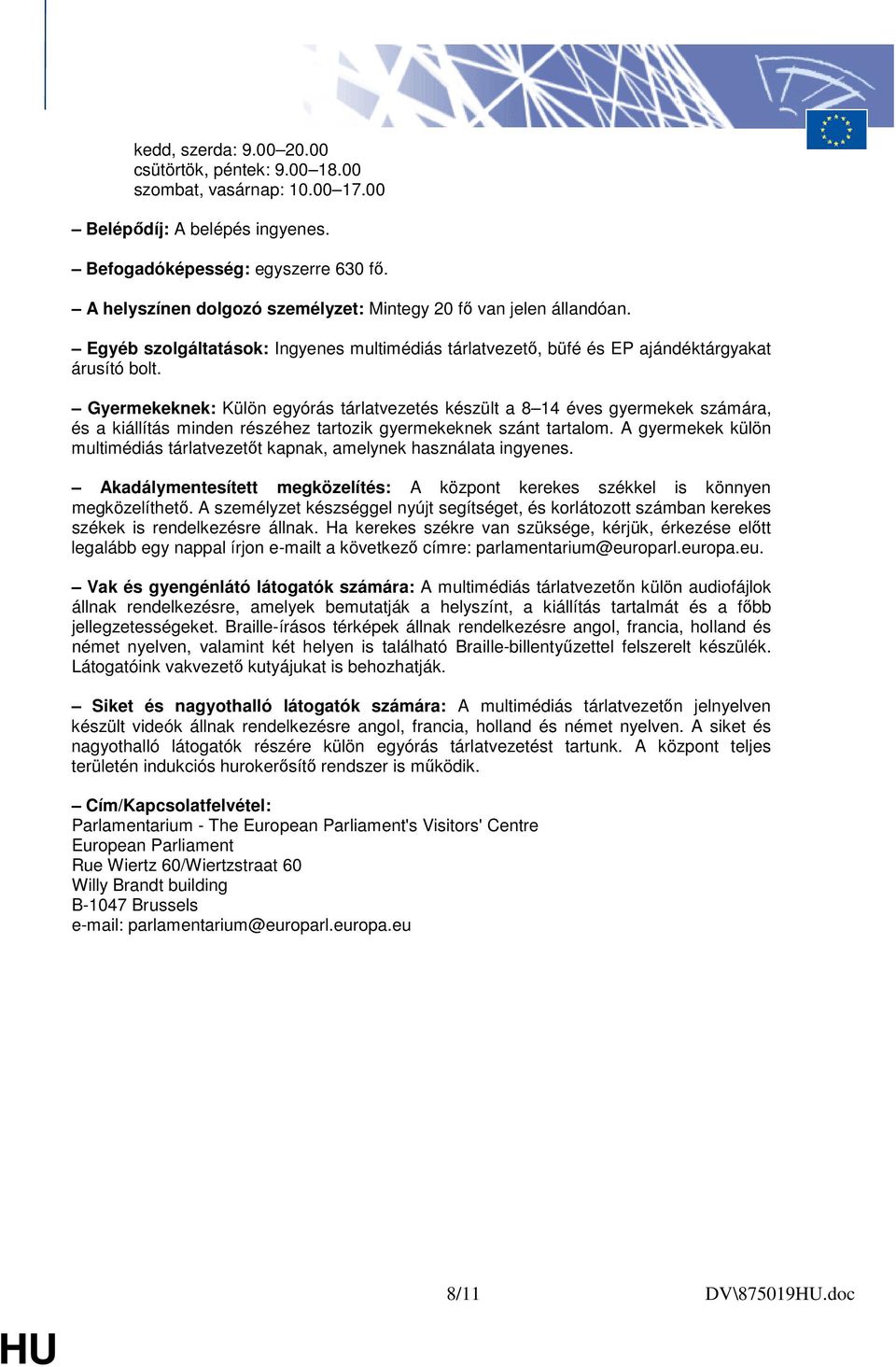 kedd, szerda: 9.00–20.00
csütörtök, péntek: 9.00–18.00
szombat, vasárnap: 10.00–17.00

– Belépődíj: A belépés ingyenes.

– Befogadóképesség: egyszerre 630 fő.

– A helyszínen dolgozó személyzet: Mintegy 20 fő van jelen állandóan.

– Egyéb szolgáltatások: Ingyenes multimédiás tárlatvezető, büfé és EP ajándéktárgyakat árusító bolt.

– Gyermekeknek: Külön egyórás tárlatvezetés készült a 8–14 éves gyermekek számára, és a kiállítás minden részéhez tartozik gyermekeknek szánt tartalom. A gyermekek külön multimédiás tárlatvezetőt kapnak, amelynek használata ingyenes.

– Akadálymentesített megközelítés: A központ kerekes székkel is könnyen megközelíthető. A személyzet készséggel nyújt segítséget, és korlátozott számban kerekes székek is rendelkezésre állnak. Ha kerekes székre van szüksége, kérjük, érkezése előtt legalább egy nappal írjon e-mailt a következő címre: parlamentarium@europarl.europa.eu.

– Vak és gyengénlátó látogatók számára: A multimédiás tárlatvezetőn külön audiofájlok állnak rendelkezésre, amelyek bemutatják a helyszínt, a kiállítás tartalmát és a főbb jellegzetességeket. Braille-írásos térképek állnak rendelkezésre angol, francia, holland és német nyelven, valamint két helyen is található Braille-billentyűzettel felszerelt készülék. Látogatóink vakvezető kutyájukat is behozhatják.

– Siket és nagyothalló látogatók számára: A multimédiás tárlatvezetőn jelnyelven készült videók állnak rendelkezésre angol, francia, holland és német nyelven. A siket és nagyothalló látogatók részére külön egyórás tárlatvezetést tartunk. A központ teljes területén indukciós hurokerősítő rendszer is működik.

– Cím/Kapcsolatfelvétel:
Parlamentarium - The European Parliament's Visitors' Centre
European Parliament
Rue Wiertz 60/Wiertzstraat 60
Willy Brandt building
B-1047 Brussels
e-mail: parlamentarium@europarl.europa.eu

8/11

DV\875019HU.doc

HU